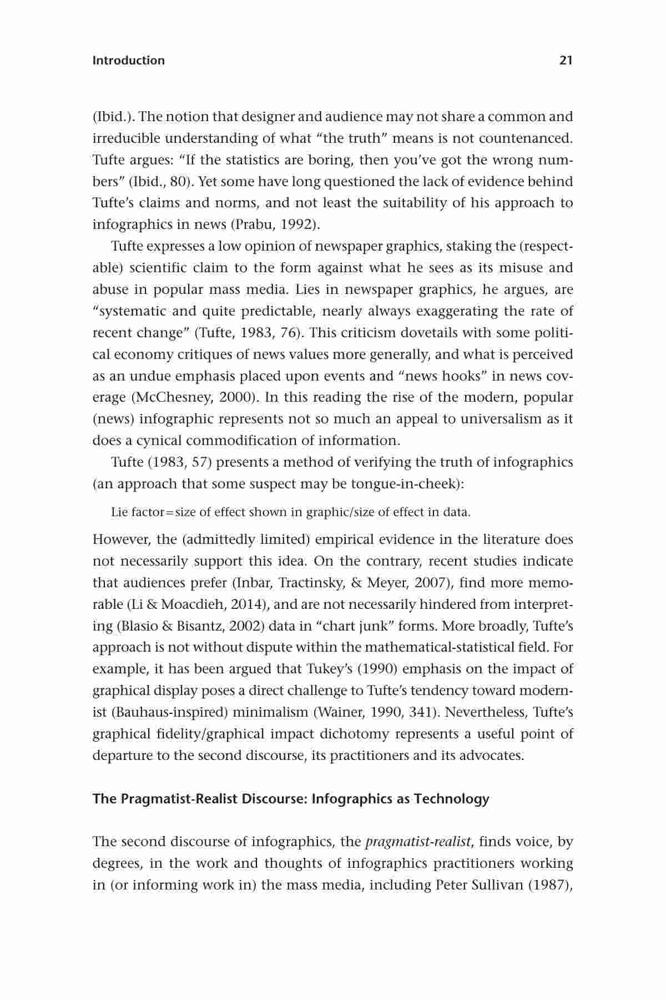 Introduction 21

(Ibid.). The notion that designer and audience may not share a common and irreducible understanding of what "the truth" means is not countenanced. Tufte argues: "If the statistics are boring, then you've got the wrong numbers" (Ibid., 80). Yet some have long questioned the lack of evidence behind Tufte's claims and norms, and not least the suitability of his approach to infographics in news (Prabu, 1992).

Tufte expresses a low opinion of newspaper graphics, staking the (respectable) scientific claim to the form against what he sees as its misuse and abuse in popular mass media. Lies in newspaper graphics, he argues, are "systematic and quite predictable, nearly always exaggerating the rate of recent change" (Tufte, 1983, 76). This criticism dovetails with some political economy critiques of news values more generally, and what is perceived as an undue emphasis placed upon events and "news hooks" in news coverage (McChesney, 2000). In this reading the rise of the modern, popular (news) infographic represents not so much an appeal to universalism as it does a cynical commodification of information.

Tufte (1983, 57) presents a method of verifying the truth of infographics (an approach that some suspect may be tongue-in-cheek):

Lie factor=size of effect shown in graphic/size of effect in data.

However, the (admittedly limited) empirical evidence in the literature does not necessarily support this idea. On the contrary, recent studies indicate that audiences prefer (Inbar, Tractinsky, & Meyer, 2007), find more memorable (Li & Moacdieh, 2014), and are not necessarily hindered from interpreting (Blasio & Bisantz, 2002) data in "chart junk" forms. More broadly, Tufte's approach is not without dispute within the mathematical-statistical field. For example, it has been argued that Tukey's (1990) emphasis on the impact of graphical display poses a direct challenge to Tufte's tendency toward modernist (Bauhaus-inspired) minimalism (Wainer, 1990, 341). Nevertheless, Tufte's graphical fidelity/graphical impact dichotomy represents a useful point of departure to the second discourse, its practitioners and its advocates.

The Pragmatist-Realist Discourse: Infographics as Technology

The second discourse of infographics, the pragmatist-realist, finds voice, by degrees, in the work and thoughts of infographics practitioners working in (or informing work in) the mass media, including Peter Sullivan (1987),